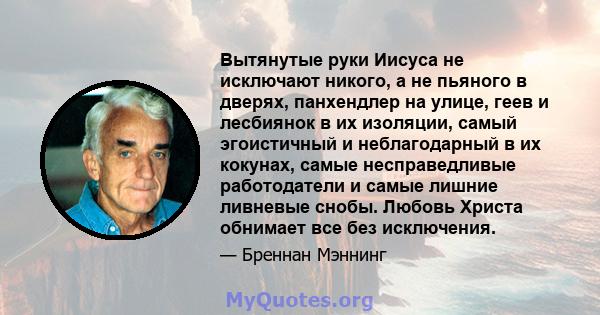 Вытянутые руки Иисуса не исключают никого, а не пьяного в дверях, панхендлер на улице, геев и лесбиянок в их изоляции, самый эгоистичный и неблагодарный в их кокунах, самые несправедливые работодатели и самые лишние ливневые снобы. Любовь Христа обнимает все без исключения.

— Бреннан Мэннинг

MyQuotes.org